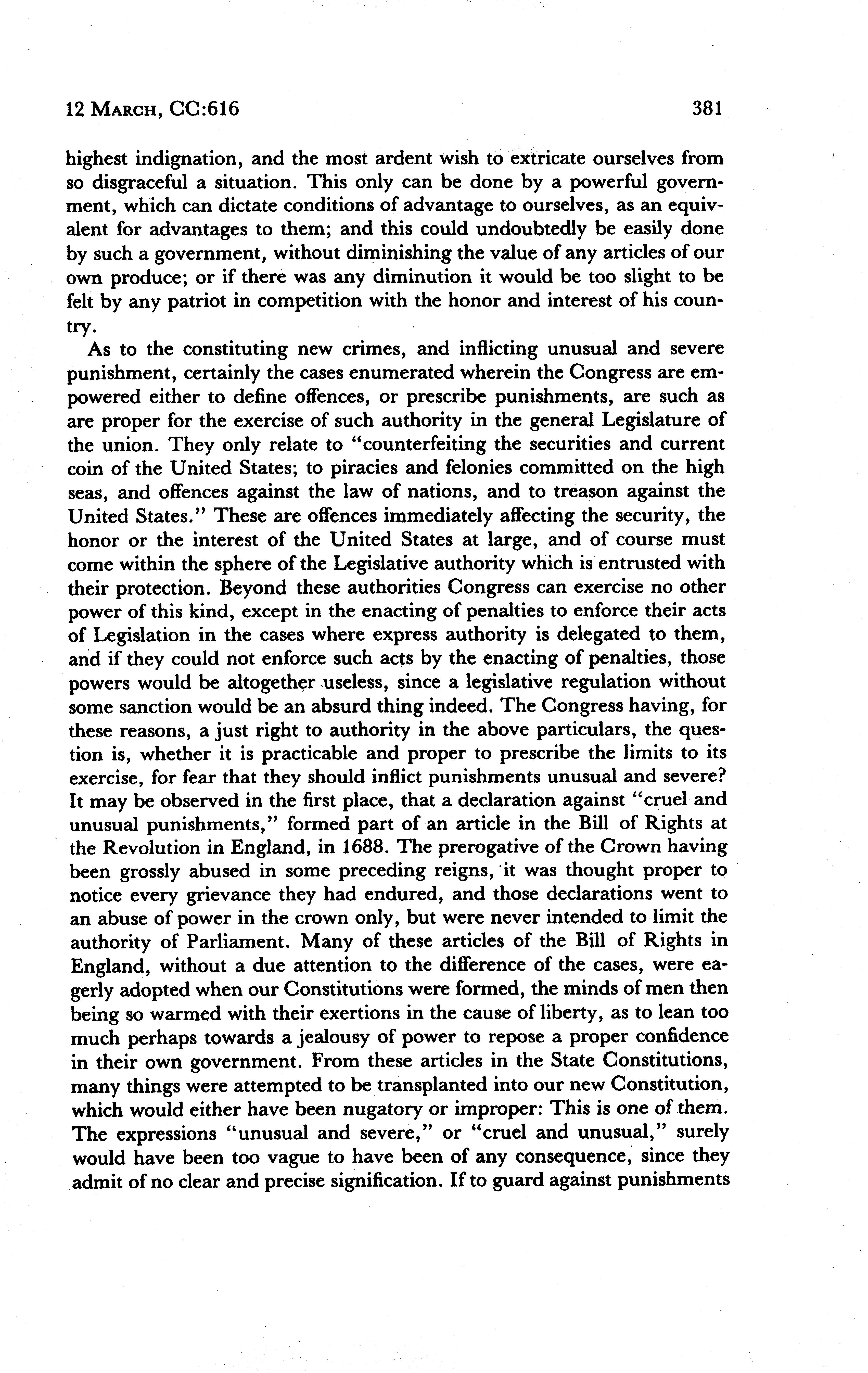 12 MARCH, CC:616 381

highest indignation, and the most ardent wish to extricate ourselves from so disgraceful a situation. This only can be done by a powerful government, which can dictate conditions of advantage to ourselves, as an equivalent for advantages to them; and this could undoubtedly be easily done by such a government, without diminishing the value of any articles of our own produce; or if there was any diminution it would be too slight to be felt by any patriot in competition with the honor and interest of his country.

As to the constituting new crimes, and inflicting unusual and severe punishment, certainly the cases enumerated wherein the Congress are empowered either to define offences, or prescribe punishments, are such as are proper for the exercise of such authority in the general Legislature of the union. They only relate to "counterfeiting the securities and current coin of the United States; to piracies and felonies committed on the high seas, and offences against the law of nations, and to treason against the United States." These are offences immediately affecting the security, the honor or the interest of the United States at large, and of course must come within the sphere of the Legislative authority which is entrusted with their protection. Beyond these authorities Congress can exercise no other power of this kind, except in the enacting of penalties to enforce their acts of Legislation in the cases where express authority is delegated to them, and if they could not enforce such acts by the enacting of penalties, those powers would be altogether useless, since a legislative regulation without some sanction would be an absurd thing indeed. The Congress having, for these reasons, a just right to authority in the above particulars, the question is, whether it is practicable and proper to prescribe the limits to its exercise, for fear that they should inflict punishments unusual and severe? It may be observed in the first place, that a declaration against "cruel and unusual punishments," formed part of an article in the Bill of Rights at the Revolution in England, in 1688. The prerogative of the Crown having been grossly abused in some preceding reigns, it was thought proper to notice every grievance they had endured, and those declarations went to an abuse of power in the crown only, but were never intended to limit the authority of Parliament. Many of these articles of the Bill of Rights in England, without a due attention to the difference of the cases, were eagerly adopted when our Constitutions were formed, the minds of men then being so warmed with their exertions in the cause of liberty, as to lean too much perhaps towards a jealousy of power to repose a proper confidence in their own government. From these articles in the State Constitutions, many things were attempted to be transplanted into our new Constitution, which would either have been nugatory or improper: This is one of them. The expressions "unusual and severe," or "cruel and unusual," surely would have been too vague to have been of any consequence, since they admit of no clear and precise signification. If to guard against punishments